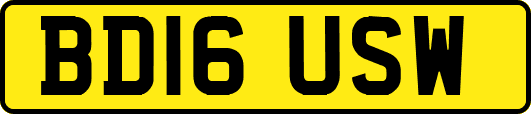 BD16 USW